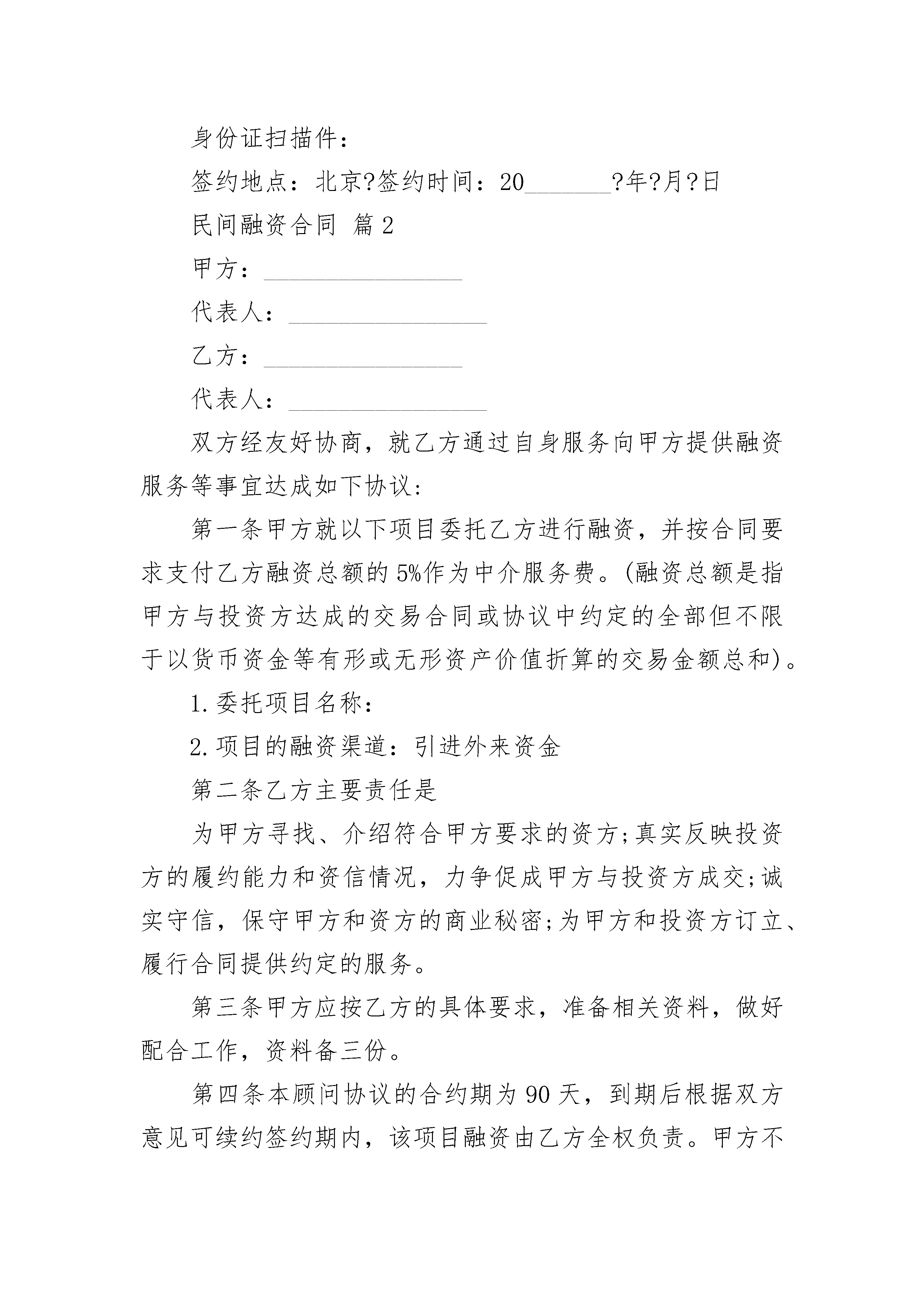 身份证扫描件：

签约地点：北京?签约时间：20\_\_\_\_\_\_\_?年?月?日

民间融资合同 篇2

甲方：\_\_\_\_\_\_\_\_\_\_\_\_\_\_\_\_

代表人：\_\_\_\_\_\_\_\_\_\_\_\_\_\_\_\_

乙方：\_\_\_\_\_\_\_\_\_\_\_\_\_\_\_\_

代表人：\_\_\_\_\_\_\_\_\_\_\_\_\_\_\_\_

双方经友好协商，就乙方通过自身服务向甲方提供融资服务等事宜达成如下协议:

第一条甲方就以下项目委托乙方进行融资，并按合同要求支付乙方融资总额的5%作为中介服务费。(融资总额是指甲方与投资方达成的交易合同或协议中约定的全部但不限于以货币资金等有形或无形资产价值折算的交易金额总和)。

1.委托项目名称：

2.项目的融资渠道：引进外来资金

第二条乙方主要责任是

为甲方寻找、介绍符合甲方要求的资方;真实反映投资方的履约能力和资信情况，力争促成甲方与投资方成交;诚实守信，保守甲方和资方的商业秘密;为甲方和投资方订立、履行合同提供约定的服务。

第三条甲方应按乙方的具体要求，准备相关资料，做好配合工作，资料备三份。

第四条本顾问协议的合约期为90天，到期后根据双方意见可续约签约期内，该项目融资由乙方全权负责。甲方不